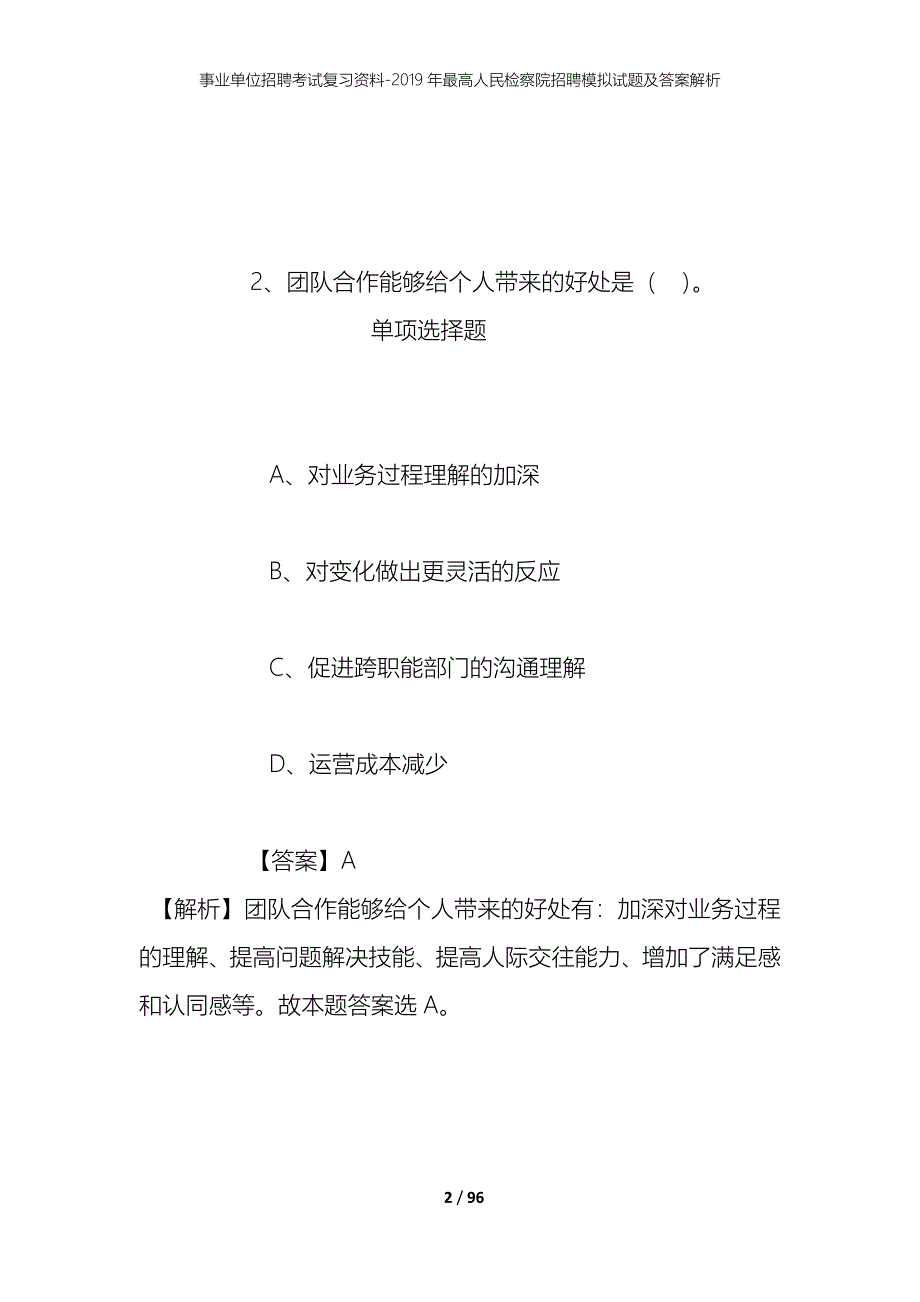 事业单位招聘考试复习资料-2019年最高人民检察院招聘模拟试题及答案解析

2、团队合作能够给个人带来的好处是（ ）。

单项选择题

A、对业务过程理解的加深

B、对变化做出更灵活的反应

C、促进跨职能部门的沟通理解

D、运营成本减少

【答案】A

【解析】团队合作能够给个人带来的好处有：加深对业务过程的理解、提高问题解决技能、提高人际交往能力、增加了满足感和认同感等。故本题答案选 A。

2 / 96